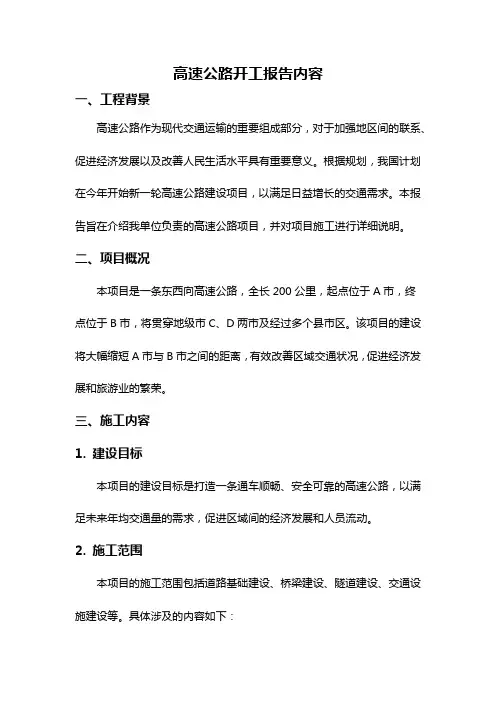 高速公路开工报告内容

一、工程背景

高速公路作为现代交通运输的重要组成部分，对于加强地区间的联系、促进经济发展以及改善人民生活水平具有重要意义。根据规划，我国计划在今年开始新一轮高速公路建设项目，以满足日益增长的交通需求。本报告旨在介绍我单位负责的高速公路项目，并对项目施工进行详细说明。

二、项目概况

本项目是一条东西向高速公路，全长 200 公里，起点位于 A 市，终点位于 B 市，将贯穿地级市 C、D 两市及经过多个县市区。该项目的建设将大幅缩短 A 市与 B 市之间的距离，有效改善区域交通状况，促进经济发展和旅游业的繁荣。

三、施工内容

1. 建设目标

本项目的建设目标是打造一条通车顺畅、安全可靠的高速公路，以满足未来年均交通量的需求，促进区域间的经济发展和人员流动。

2. 施工范围

本项目的施工范围包括道路基础建设、桥梁建设、隧道建设、交通设施建设等。具体涉及的内容如下：